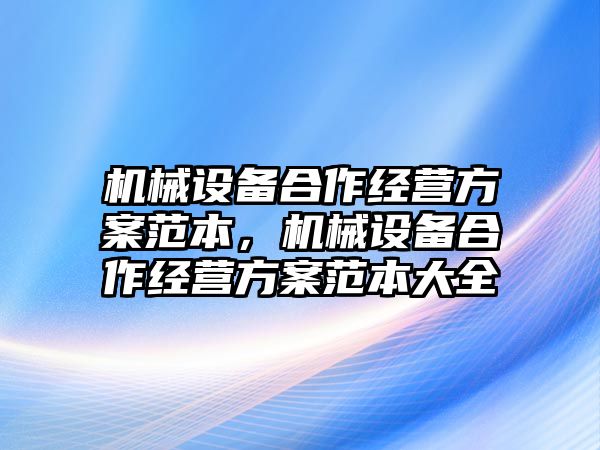 机械设备合作经营方案范本，机械设备合作经营方案范本大全